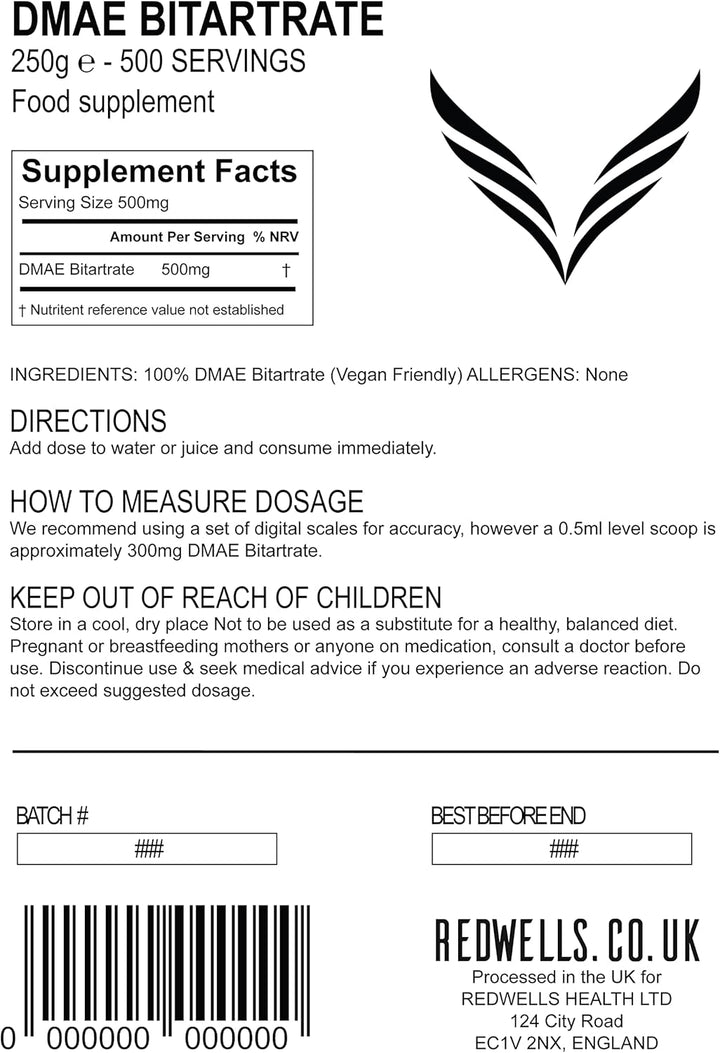 DMAE BITARTRATE
250g ℮ - 500 SERVINGS
Food supplement

Supplement Facts
Serving Size 500mg

| | Amount Per Serving | % NRV |
|---|---|---|
| DMAE Bitartrate | 500mg | † |

† Nutritent reference value not established

INGREDIENTS: 100% DMAE Bitartrate (Vegan Friendly) ALLERGENS: None

DIRECTIONS
Add dose to water or juice and consume immediately.

HOW TO MEASURE DOSAGE
We recommend using a set of digital scales for accuracy, however a 0.5ml level scoop is approximately 300mg DMAE Bitartrate.

KEEP OUT OF REACH OF CHILDREN
Store in a cool, dry place Not to be used as a substitute for a healthy, balanced diet. Pregnant or breastfeeding mothers or anyone on medication, consult a doctor before use. Discontinue use & seek medical advice if you experience an adverse reaction. Do not exceed suggested dosage.

BATCH #
###

BEST BEFORE END
###

0 000000 000000

REDWELLS.CO.UK
Processed in the UK for
REDWELLS HEALTH LTD
124 City Road
EC1V 2NX, ENGLAND